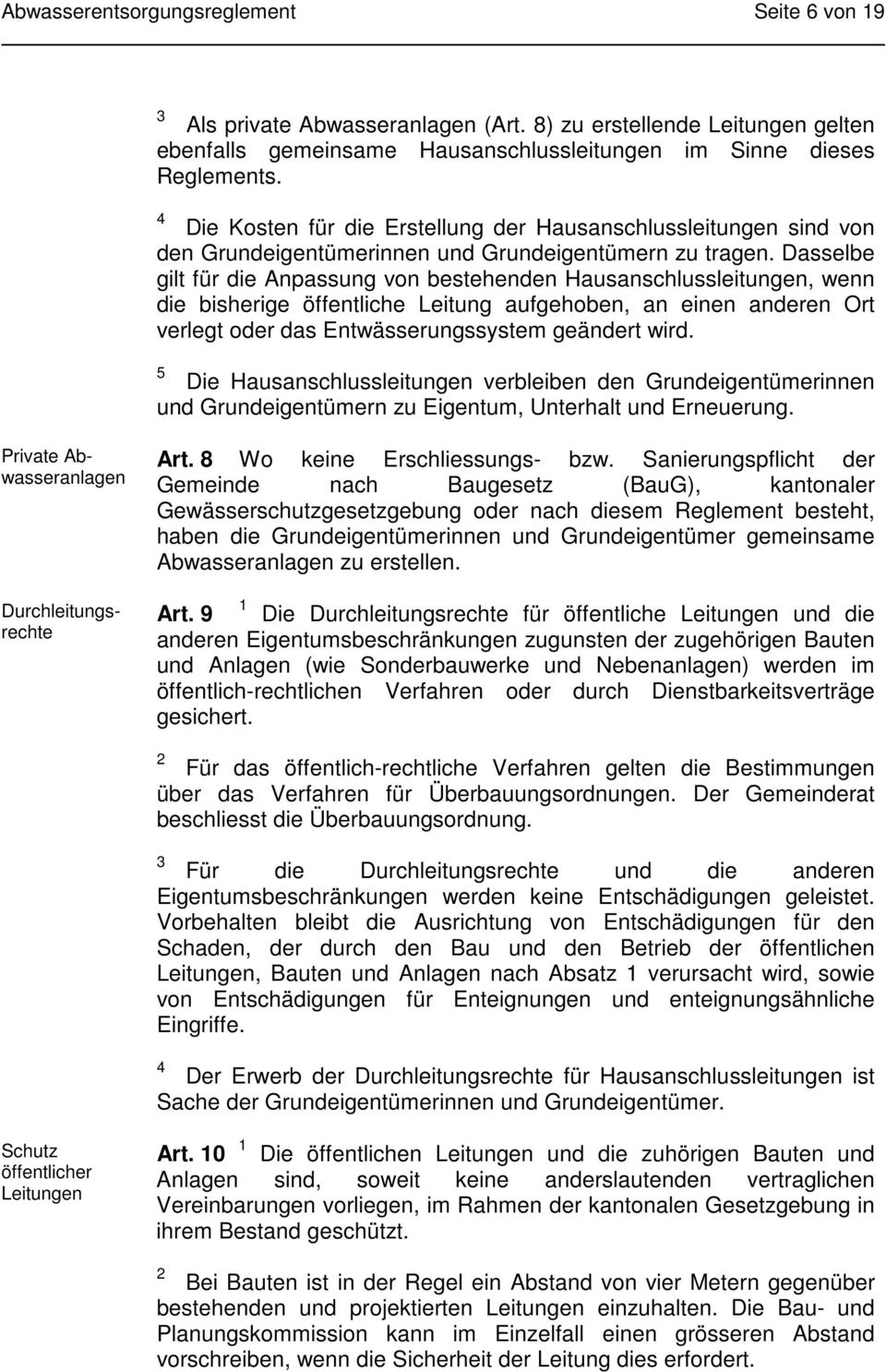 Abwasserentsorgungsreglement Seite 6 von 19

$^3$ Als private Abwasseranlagen (Art. 8) zu erstellende Leitungen gelten ebenfalls gemeinsame Hausanschlussleitungen im Sinne dieses Reglements.

$^4$ Die Kosten für die Erstellung der Hausanschlussleitungen sind von den Grundeigentümerinnen und Grundeigentümern zu tragen. Dasselbe gilt für die Anpassung von bestehenden Hausanschlussleitungen, wenn die bisherige öffentliche Leitung aufgehoben, an einen anderen Ort verlegt oder das Entwässerungssystem geändert wird.

$^5$ Die Hausanschlussleitungen verbleiben den Grundeigentümerinnen und Grundeigentümern zu Eigentum, Unterhalt und Erneuerung.

Private Abwasseranlagen

Art. 8 Wo keine Erschliessungs- bzw. Sanierungspflicht der Gemeinde nach Baugesetz (BauG), kantonaler Gewässerschutzgesetzgebung oder nach diesem Reglement besteht, haben die Grundeigentümerinnen und Grundeigentümer gemeinsame Abwasseranlagen zu erstellen.

Durchleitungsrechte

Art. 9 $^1$ Die Durchleitungsrechte für öffentliche Leitungen und die anderen Eigentumsbeschränkungen zugunsten der zugehörigen Bauten und Anlagen (wie Sonderbauwerke und Nebenanlagen) werden im öffentlich-rechtlichen Verfahren oder durch Dienstbarkeitsverträge gesichert.

$^2$ Für das öffentlich-rechtliche Verfahren gelten die Bestimmungen über das Verfahren für Überbauungsordnungen. Der Gemeinderat beschliesst die Überbauungsordnung.

$^3$ Für die Durchleitungsrechte und die anderen Eigentumsbeschränkungen werden keine Entschädigungen geleistet. Vorbehalten bleibt die Ausrichtung von Entschädigungen für den Schaden, der durch den Bau und den Betrieb der öffentlichen Leitungen, Bauten und Anlagen nach Absatz 1 verursacht wird, sowie von Entschädigungen für Enteignungen und enteignungsähnliche Eingriffe.

$^4$ Der Erwerb der Durchleitungsrechte für Hausanschlussleitungen ist Sache der Grundeigentümerinnen und Grundeigentümer.

Schutz öffentlicher Leitungen

Art. 10 $^1$ Die öffentlichen Leitungen und die zuhörigen Bauten und Anlagen sind, soweit keine anderslautenden vertraglichen Vereinbarungen vorliegen, im Rahmen der kantonalen Gesetzgebung in ihrem Bestand geschützt.

$^2$ Bei Bauten ist in der Regel ein Abstand von vier Metern gegenüber bestehenden und projektierten Leitungen einzuhalten. Die Bau- und Planungskommission kann im Einzelfall einen grösseren Abstand vorschreiben, wenn die Sicherheit der Leitung dies erfordert.